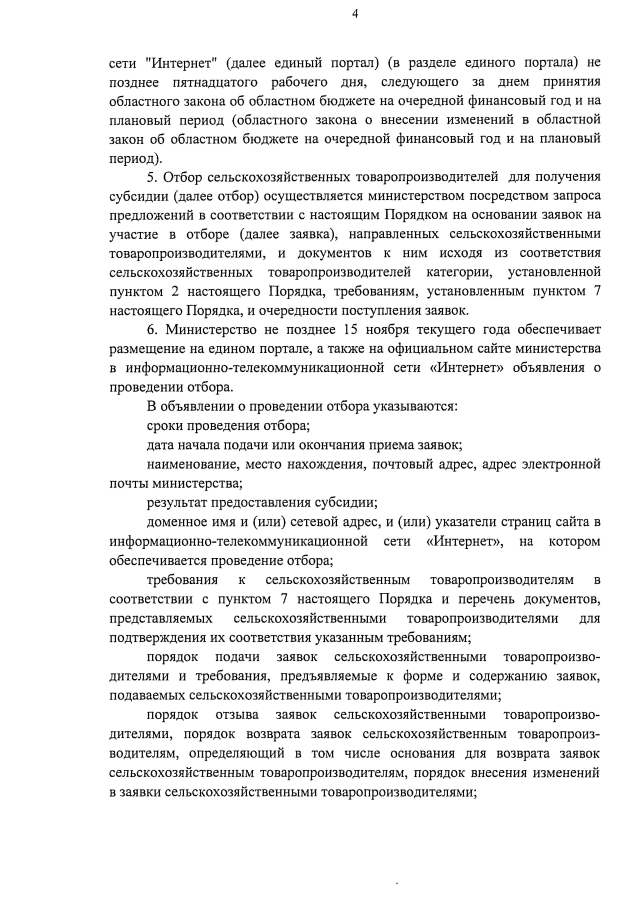 4

сети "Интернет" (далее единый портал) (в разделе единого портала) не позднее пятнадцатого рабочего дня, следующего за днем принятия областного закона об областном бюджете на очередной финансовый год и на плановый период (областного закона о внесении изменений в областной закон об областном бюджете на очередной финансовый год и на плановый период).

5. Отбор сельскохозяйственных товаропроизводителей для получения субсидии (далее отбор) осуществляется министерством посредством запроса предложений в соответствии с настоящим Порядком на основании заявок на участие в отборе (далее заявка), направленных сельскохозяйственными товаропроизводителями, и документов к ним исходя из соответствия сельскохозяйственных товаропроизводителей категории, установленной пунктом 2 настоящего Порядка, требованиям, установленным пунктом 7 настоящего Порядка, и очередности поступления заявок.

6. Министерство не позднее 15 ноября текущего года обеспечивает размещение на едином портале, а также на официальном сайте министерства в информационно-телекоммуникационной сети «Интернет» объявления о проведении отбора.

В объявлении о проведении отбора указываются:

сроки проведения отбора;

дата начала подачи или окончания приема заявок;

наименование, место нахождения, почтовый адрес, адрес электронной почты министерства;

результат предоставления субсидии;

доменное имя и (или) сетевой адрес, и (или) указатели страниц сайта в информационно-телекоммуникационной сети «Интернет», на котором обеспечивается проведение отбора;

требования к сельскохозяйственным товаропроизводителям в соответствии с пунктом 7 настоящего Порядка и перечень документов, представляемых сельскохозяйственными товаропроизводителями для подтверждения их соответствия указанным требованиям;

порядок подачи заявок сельскохозяйственными товаропроизводителями и требования, предъявляемые к форме и содержанию заявок, подаваемых сельскохозяйственными товаропроизводителями;

порядок отзыва заявок сельскохозяйственными товаропроизводителями, порядок возврата заявок сельскохозяйственным товаропроизводителям, определяющий в том числе основания для возврата заявок сельскохозяйственным товаропроизводителям, порядок внесения изменений в заявки сельскохозяйственными товаропроизводителями;